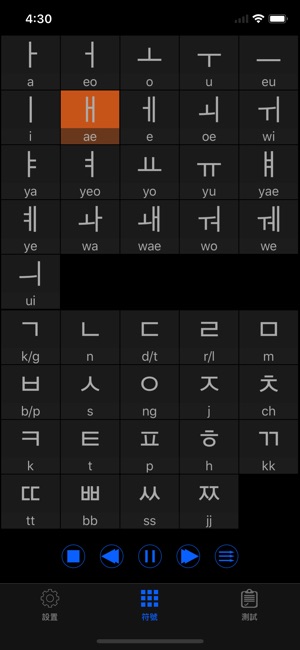 4:30

| ㅏ a | ㅓ eo | ㅗ o | ㅜ u | ㅡ eu |
|---|---|---|---|---|
| ㅣ i | ㅐ ae | ㅔ e | ㅚ oe | ㅟ wi |
| ㅑ ya | ㅕ yeo | ㅛ yo | ㅠ yu | ㅒ yae |
| ㅖ ye | ㅘ wa | ㅙ wae | ㅝ wo | ㅞ we |
| ㅢ ui | | | | |

| ㄱ k/g | ㄴ n | ㄷ d/t | ㄹ r/l | ㅁ m |
|---|---|---|---|---|
| ㅂ b/p | ㅅ s | ㅇ ng | ㅈ j | ㅊ ch |
| ㅋ k | ㅌ t | ㅍ p | ㅎ h | ㄲ kk |
| ㄸ tt | ㅃ bb | ㅆ ss | ㅉ jj | |

設置 符號 測試